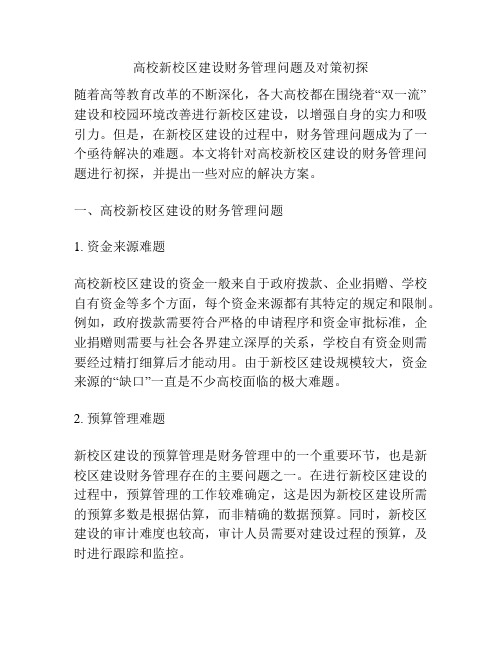 高校新校区建设财务管理问题及对策初探

随着高等教育改革的不断深化，各大高校都在围绕着“双一流”建设和校园环境改善进行新校区建设，以增强自身的实力和吸引力。但是，在新校区建设的过程中，财务管理问题成为了一个亟待解决的难题。本文将针对高校新校区建设的财务管理问题进行初探，并提出一些对应的解决方案。

一、高校新校区建设的财务管理问题

1. 资金来源难题

高校新校区建设的资金一般来自于政府拨款、企业捐赠、学校自有资金等多个方面，每个资金来源都有其特定的规定和限制。例如，政府拨款需要符合严格的申请程序和资金审批标准，企业捐赠则需要与社会各界建立深厚的关系，学校自有资金则需要经过精打细算后才能动用。由于新校区建设规模较大，资金来源的“缺口”一直是不少高校面临的极大难题。

2. 预算管理难题

新校区建设的预算管理是财务管理中的一个重要环节，也是新校区建设财务管理存在的主要问题之一。在进行新校区建设的过程中，预算管理的工作较难确定，这是因为新校区建设所需的预算多数是根据估算，而非精确的数据预算。同时，新校区建设的审计难度也较高，审计人员需要对建设过程的预算，及时进行跟踪和监控。